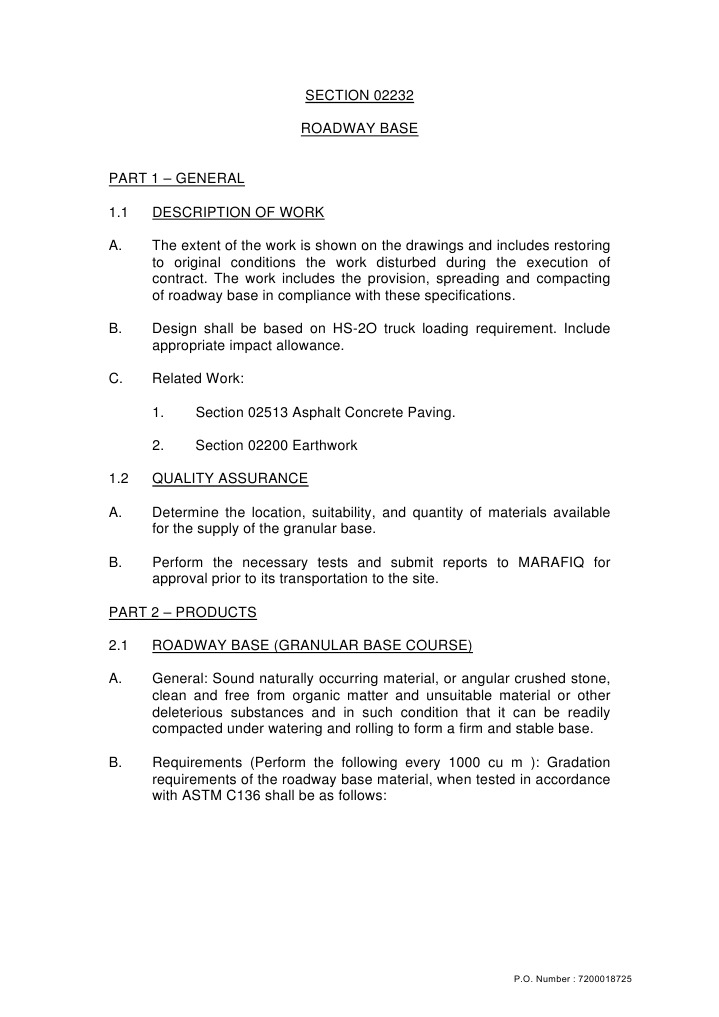 SECTION 02232

ROADWAY BASE

PART 1 – GENERAL

1.1 DESCRIPTION OF WORK

A. The extent of the work is shown on the drawings and includes restoring to original conditions the work disturbed during the execution of contract. The work includes the provision, spreading and compacting of roadway base in compliance with these specifications.

B. Design shall be based on HS-2O truck loading requirement. Include appropriate impact allowance.

C. Related Work:

1. Section 02513 Asphalt Concrete Paving.

2. Section 02200 Earthwork

1.2 QUALITY ASSURANCE

A. Determine the location, suitability, and quantity of materials available for the supply of the granular base.

B. Perform the necessary tests and submit reports to MARAFIQ for approval prior to its transportation to the site.

PART 2 – PRODUCTS

2.1 ROADWAY BASE (GRANULAR BASE COURSE)

A. General: Sound naturally occurring material, or angular crushed stone, clean and free from organic matter and unsuitable material or other deleterious substances and in such condition that it can be readily compacted under watering and rolling to form a firm and stable base.

B. Requirements (Perform the following every 1000 cu m ): Gradation requirements of the roadway base material, when tested in accordance with ASTM C136 shall be as follows:

P.O. Number : 7200018725